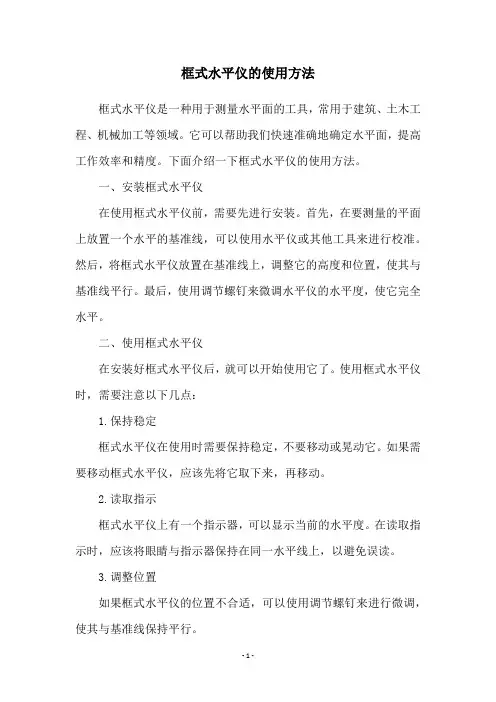 框式水平仪的使用方法

框式水平仪是一种用于测量水平面的工具，常用于建筑、土木工程、机械加工等领域。它可以帮助我们快速准确地确定水平面，提高工作效率和精度。下面介绍一下框式水平仪的使用方法。

一、安装框式水平仪

在使用框式水平仪前，需要先进行安装。首先，在要测量的平面上放置一个水平的基准线，可以使用水平仪或其他工具来进行校准。然后，将框式水平仪放置在基准线上，调整它的高度和位置，使其与基准线平行。最后，使用调节螺钉来微调水平仪的水平度，使它完全水平。

二、使用框式水平仪

在安装好框式水平仪后，就可以开始使用它了。使用框式水平仪时，需要注意以下几点：

1. 保持稳定

框式水平仪在使用时需要保持稳定，不要移动或晃动它。如果需要移动框式水平仪，应该先将它取下来，再移动。

2. 读取指示

框式水平仪上有一个指示器，可以显示当前的水平度。在读取指示时，应该将眼睛与指示器保持在同一水平线上，以避免误读。

3. 调整位置

如果框式水平仪的位置不合适，可以使用调节螺钉来进行微调，使其与基准线保持平行。

- 1 -